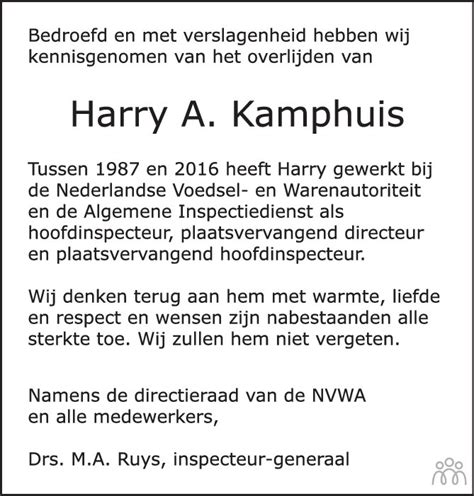 Bedroefd en met verslagenheid hebben wij kennisgenomen van het overlijden van

Harry A. Kamphuis

Tussen 1987 en 2016 heeft Harry gewerkt bij de Nederlandse Voedsel- en Warenautoriteit en de Algemene Inspectiedienst als hoofdinspecteur, plaatsvervangend directeur en plaatsvervangend hoofdinspecteur.

Wij denken terug aan hem met warmte, liefde en respect en wensen zijn nabestaanden alle sterkte toe. Wij zullen hem niet vergeten.

Namens de directieraad van de NVWA
en alle medewerkers,

Drs. M.A. Ruys, inspecteur-generaal